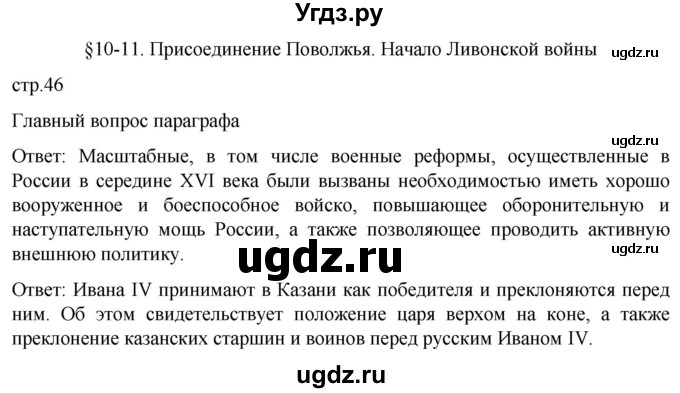 Угдз.ру

§10-11. Присоединение Поволжья. Начало Ливонской войны

ugdz.ru

стр.46

Главный вопрос параграфа

ugdz.ru

Ответ: Масштабные, в том числе военные реформы, осуществленные в России в середине XVI века были вызваны необходимостью иметь хорошо вооруженное и боеспособное войско, повышающее оборонительную и наступательную мощь России, а также позволяющее проводить активную внешнюю политику.

ugdz.ru

ugdz.ru

Ответ: Ивана IV принимают в Казани как победителя и преклоняются перед ним. Об этом свидетельствует положение царя верхом на коне, а также преклонение казанских старшин и воинов перед русским Иваном IV.

ugdz.ru